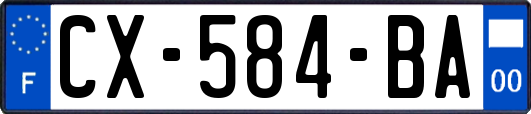 F
CX-584-BA
00